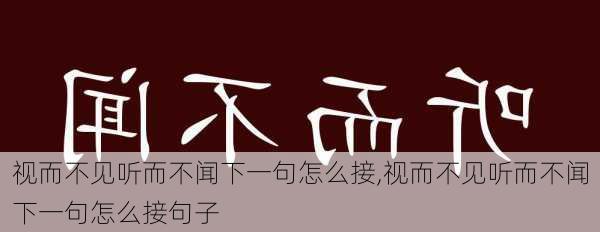 听而不闻

视而不见听而不闻下一句怎么接,视而不见听而不闻下一句怎么接句子